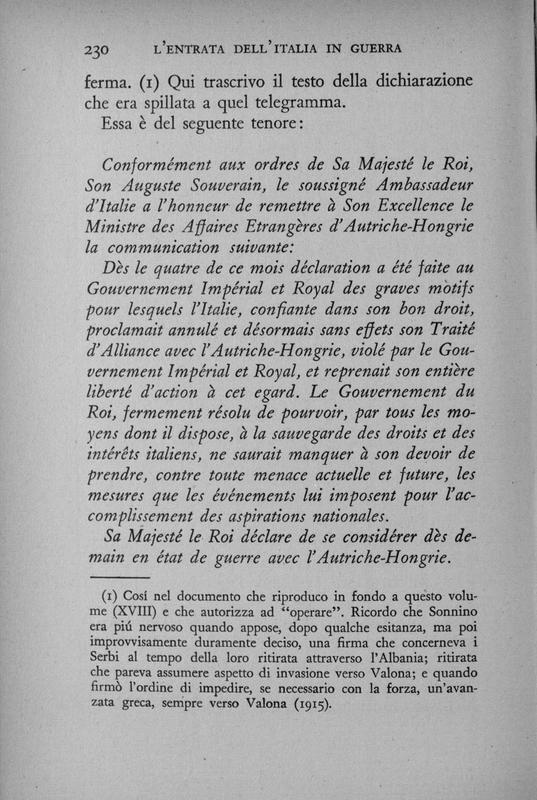 230 L'ENTRATA DELL'ITALIA IN GUERRA

ferma. (1) Qui trascrivo il testo della dichiarazione che era spillata a quel telegramma.

Essa è del seguente tenore:

Conformément aux ordres de Sa Majesté le Roi, Son Auguste Souverain, le soussigné Ambassadeur d'Italie a l'honneur de remettre à Son Excellence le Ministre des Affaires Etrangères d'Autriche-Hongrie la communication suivante:

Dès le quatre de ce mois déclaration a été faite au Gouvernement Impérial et Royal des graves motifs pour lesquels l'Italie, confiante dans son bon droit, proclamait annulé et désormais sans effets son Traité d'Alliance avec l'Autriche-Hongrie, violé par le Gouvernement Impérial et Royal, et reprenait son entière liberté d'action à cet egard. Le Gouvernement du Roi, fermement résolu de pourvoir, par tous les moyens dont il dispose, à la sauvegarde des droits et des intérêts italiens, ne saurait manquer à son devoir de prendre, contre toute menace actuelle et future, les mesures que les événements lui imposent pour l'accomplissement des aspirations nationales.

Sa Majesté le Roi déclare de se considérer dès demain en état de guerre avec l'Autriche-Hongrie.

(1) Cosí nel documento che riproduco in fondo a questo volume (XVIII) e che autorizza ad "operare". Ricordo che Sonnino era piú nervoso quando appose, dopo qualche esitanza, ma poi improvvisamente duramente deciso, una firma che concerneva i Serbi al tempo della loro ritirata attraverso l'Albania; ritirata che pareva assumere aspetto di invasione verso Valona; e quando firmò l'ordine di impedire, se necessario con la forza, un'avanzata greca, sempre verso Valona (1915).